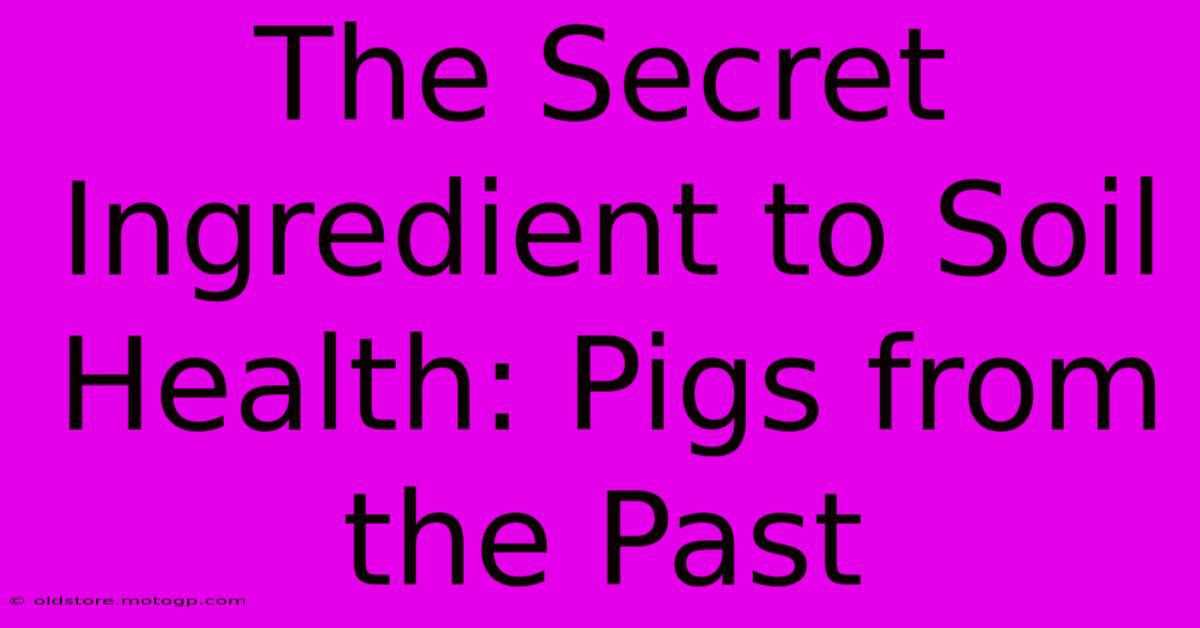 The Secret Ingredient to Soil Health: Pigs from the Past

© oldstore.motogp.com